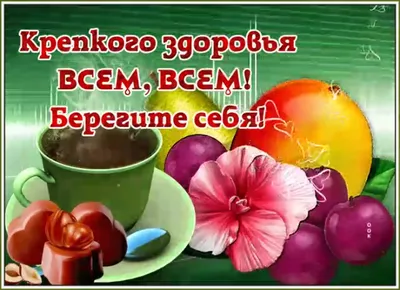 Крепкого здоровья
ВСЕМ, ВСЕМ!
Берегите себя!